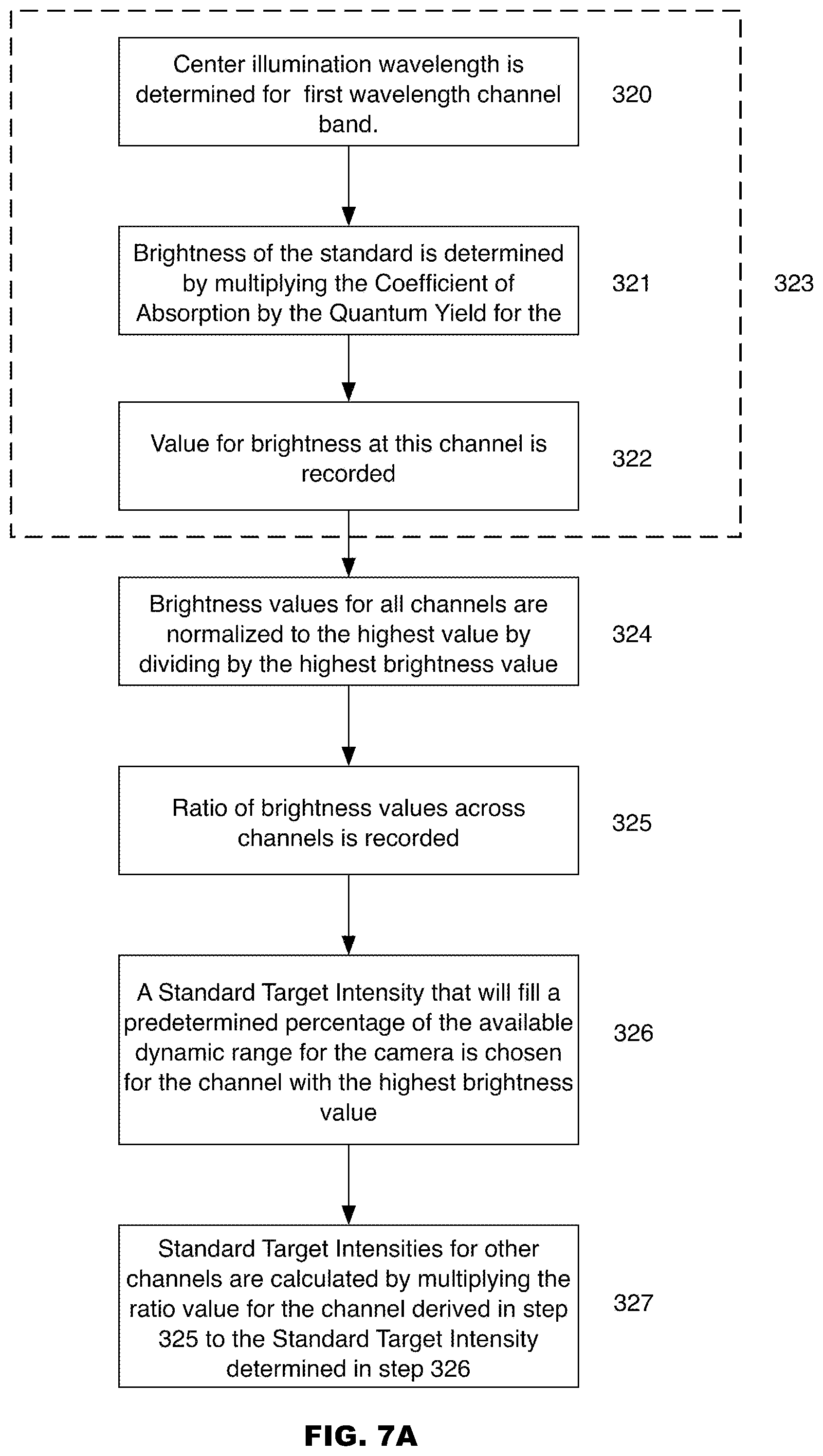 Center illumination wavelength is determined for first wavelength channel band.

320

Brightness of the standard is determined by multiplying the Coefficient of Absorption by the Quantum Yield for the

321

323

Value for brightness at this channel is recorded

322

Brightness values for all channels are normalized to the highest value by dividing by the highest brightness value

324

Ratio of brightness values across channels is recorded

325

A Standard Target Intensity that will fill a predetermined percentage of the available dynamic range for the camera is chosen for the channel with the highest brightness value

326

Standard Target Intensities for other channels are calculated by multiplying the ratio value for the channel derived in step 325 to the Standard Target Intensity determined in step 326

327

FIG. 7A